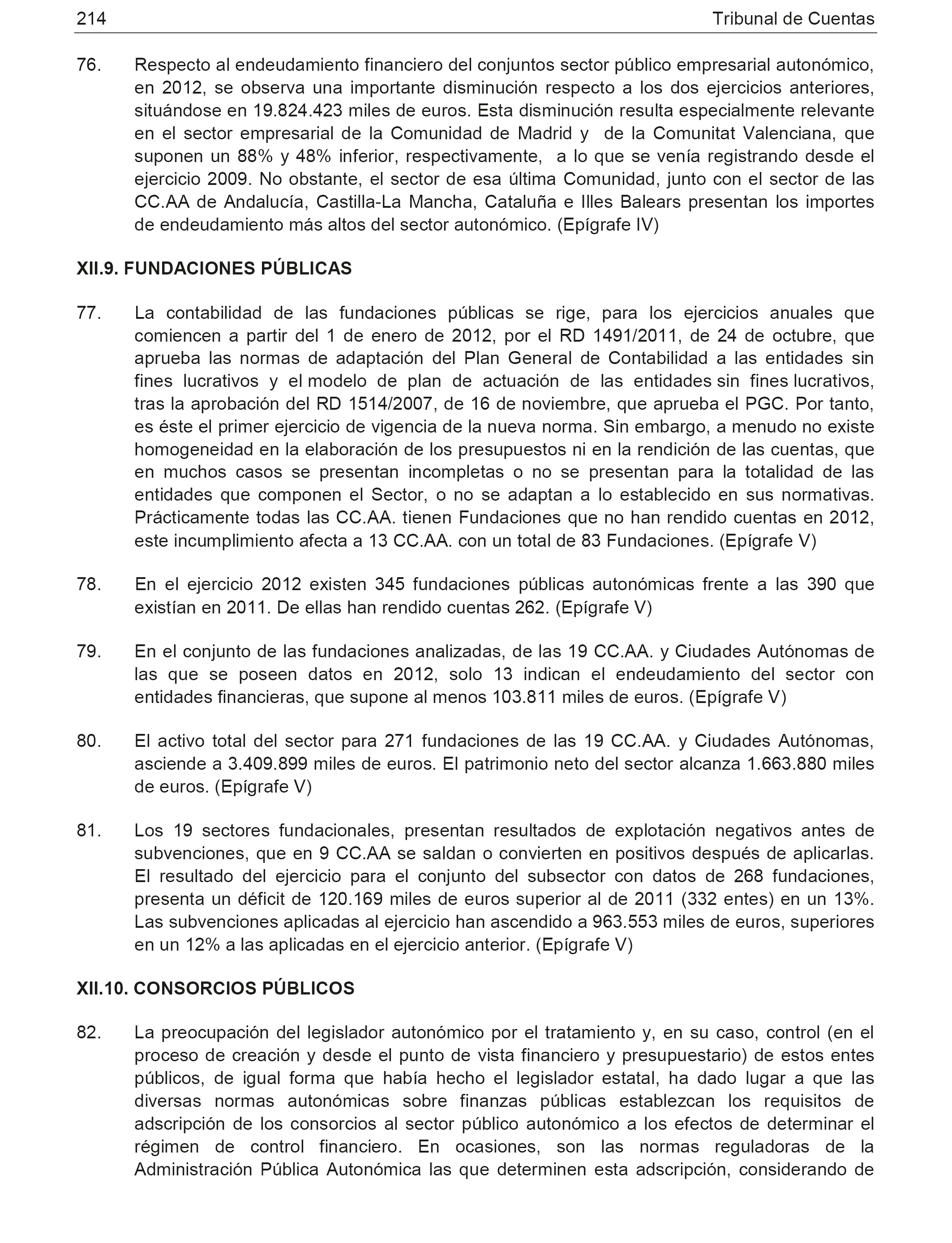 214 Tribunal de Cuentas

76. Respecto al endeudamiento financiero del conjuntos sector público empresarial autonómico, en 2012, se observa una importante disminución respecto a los dos ejercicios anteriores, situándose en 19.824.423 miles de euros. Esta disminución resulta especialmente relevante en el sector empresarial de la Comunidad de Madrid y de la Comunitat Valenciana, que suponen un 88% y 48% inferior, respectivamente, a lo que se venía registrando desde el ejercicio 2009. No obstante, el sector de esa última Comunidad, junto con el sector de las CC.AA de Andalucía, Castilla-La Mancha, Cataluña e Illes Balears presentan los importes de endeudamiento más altos del sector autonómico. (Epígrafe IV)

XII.9. FUNDACIONES PÚBLICAS

77. La contabilidad de las fundaciones públicas se rige, para los ejercicios anuales que comiencen a partir del 1 de enero de 2012, por el RD 1491/2011, de 24 de octubre, que aprueba las normas de adaptación del Plan General de Contabilidad a las entidades sin fines lucrativos y el modelo de plan de actuación de las entidades sin fines lucrativos, tras la aprobación del RD 1514/2007, de 16 de noviembre, que aprueba el PGC. Por tanto, es éste el primer ejercicio de vigencia de la nueva norma. Sin embargo, a menudo no existe homogeneidad en la elaboración de los presupuestos ni en la rendición de las cuentas, que en muchos casos se presentan incompletas o no se presentan para la totalidad de las entidades que componen el Sector, o no se adaptan a lo establecido en sus normativas. Prácticamente todas las CC.AA. tienen Fundaciones que no han rendido cuentas en 2012, este incumplimiento afecta a 13 CC.AA. con un total de 83 Fundaciones. (Epígrafe V)

78. En el ejercicio 2012 existen 345 fundaciones públicas autonómicas frente a las 390 que existían en 2011. De ellas han rendido cuentas 262. (Epígrafe V)

79. En el conjunto de las fundaciones analizadas, de las 19 CC.AA. y Ciudades Autónomas de las que se poseen datos en 2012, solo 13 indican el endeudamiento del sector con entidades financieras, que supone al menos 103.811 miles de euros. (Epígrafe V)

80. El activo total del sector para 271 fundaciones de las 19 CC.AA. y Ciudades Autónomas, asciende a 3.409.899 miles de euros. El patrimonio neto del sector alcanza 1.663.880 miles de euros. (Epígrafe V)

81. Los 19 sectores fundacionales, presentan resultados de explotación negativos antes de subvenciones, que en 9 CC.AA se saldan o convierten en positivos después de aplicarlas. El resultado del ejercicio para el conjunto del subsector con datos de 268 fundaciones, presenta un déficit de 120.169 miles de euros superior al de 2011 (332 entes) en un 13%. Las subvenciones aplicadas al ejercicio han ascendido a 963.553 miles de euros, superiores en un 12% a las aplicadas en el ejercicio anterior. (Epígrafe V)

XII.10. CONSORCIOS PÚBLICOS

82. La preocupación del legislador autonómico por el tratamiento y, en su caso, control (en el proceso de creación y desde el punto de vista financiero y presupuestario) de estos entes públicos, de igual forma que había hecho el legislador estatal, ha dado lugar a que las diversas normas autonómicas sobre finanzas públicas establezcan los requisitos de adscripción de los consorcios al sector público autonómico a los efectos de determinar el régimen de control financiero. En ocasiones, son las normas reguladoras de la Administración Pública Autonómica las que determinen esta adscripción, considerando de